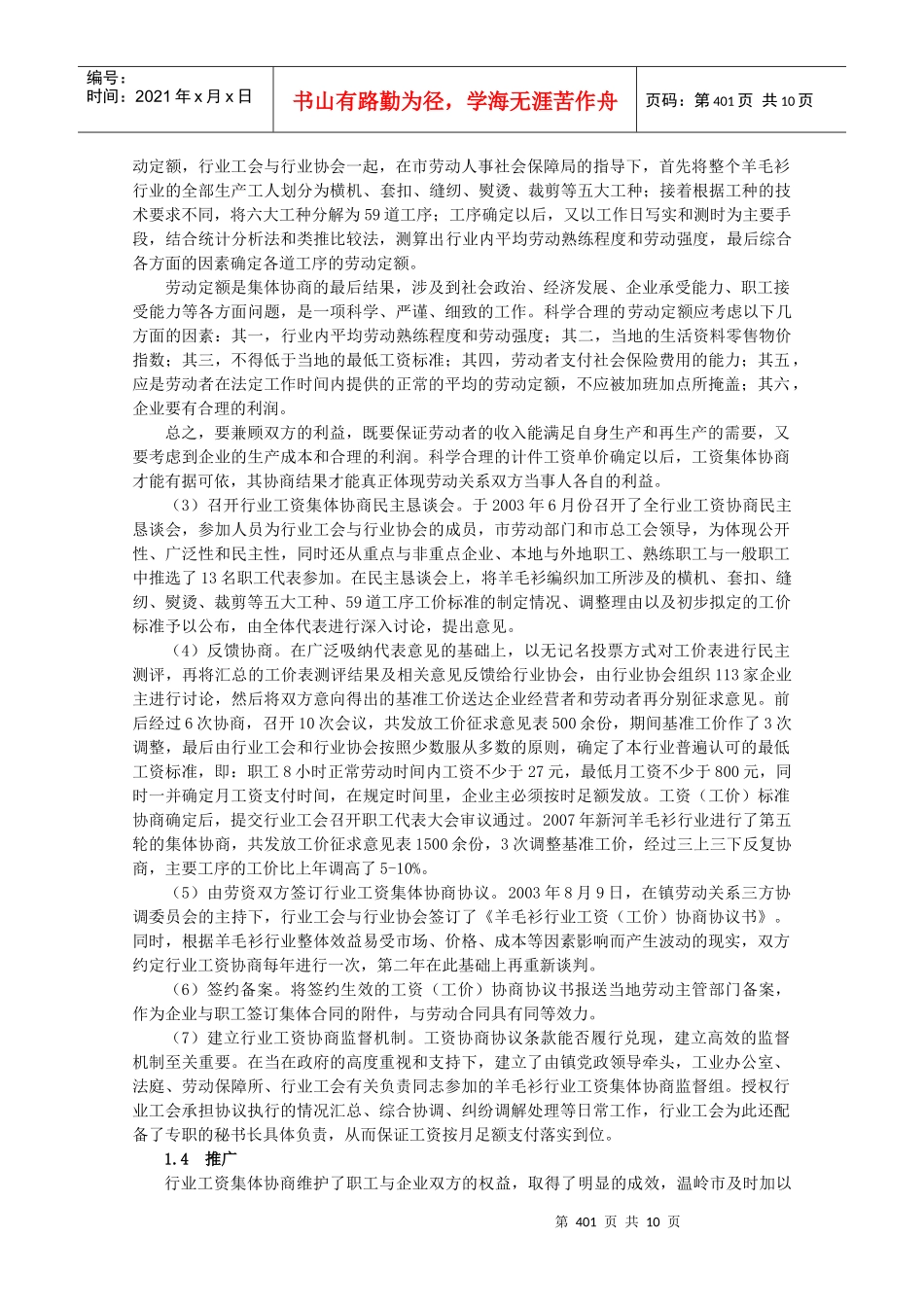 编号：
时间：2021 年 x 月 x 日

书山有路勤为径，学海无涯苦作舟

页码：第 401 页 共 10 页

动定额，行业工会与行业协会一起，在市劳动人事社会保障局的指导下，首先将整个羊毛衫行业的全部生产工人划分为横机、套扣、缝纫、熨烫、裁剪等五大工种；接着根据工种的技术要求不同，将六大工种分解为 59 道工序；工序确定以后，又以工作日写实和测时为主要手段，结合统计分析法和类推比较法，测算出行业内平均劳动熟练程度和劳动强度，最后综合各方面的因素确定各道工序的劳动定额。

劳动定额是集体协商的最后结果，涉及到社会政治、经济发展、企业承受能力、职工接受能力等各方面问题，是一项科学、严谨、细致的工作。科学合理的劳动定额应考虑以下几方面的因素：其一，行业内平均劳动熟练程度和劳动强度；其二，当地的生活资料零售物价指数；其三，不得低于当地的最低工资标准；其四，劳动者支付社会保险费用的能力；其五，应是劳动者在法定工作时间内提供的正常的平均的劳动定额，不应被加班加点所掩盖；其六，企业要有合理的利润。

总之，要兼顾双方的利益，既要保证劳动者的收入能满足自身生产和再生产的需要，又要考虑到企业的生产成本和合理的利润。科学合理的计件工资单价确定以后，工资集体协商才能有据可依，其协商结果才能真正体现劳动关系双方当事人各自的利益。

（3）召开行业工资集体协商民主恳谈会。于 2003 年 6 月份召开了全行业工资协商民主恳谈会，参加人员为行业工会与行业协会的成员，市劳动部门和市总工会领导，为体现公开性、广泛性和民主性，同时还从重点与非重点企业、本地与外地职工、熟练职工与一般职工中推选了 13 名职工代表参加。在民主恳谈会上，将羊毛衫编织加工所涉及的横机、套扣、缝纫、熨烫、裁剪等五大工种、59 道工序工价标准的制定情况、调整理由以及初步拟定的工价标准予以公布，由全体代表进行深入讨论，提出意见。

（4）反馈协商。在广泛吸纳代表意见的基础上，以无记名投票方式对工价表进行民主测评，再将汇总的工价表测评结果及相关意见反馈给行业协会，由行业协会组织 113 家企业主进行讨论，然后将双方意向得出的基准工价送达企业经营者和劳动者再分别征求意见。前后经过 6 次协商，召开 10 次会议，共发放工价征求意见表 500 余份，期间基准工价作了 3 次调整，最后由行业工会和行业协会按照少数服从多数的原则，确定了本行业普遍认可的最低工资标准，即：职工 8 小时正常劳动时间内工资不少于 27 元，最低月工资不少于 800 元，同时一并确定月工资支付时间，在规定时间里，企业主必须按时足额发放。工资（工价）标准协商确定后，提交行业工会召开职工代表大会审议通过。2007 年新河羊毛衫行业进行了第五轮的集体协商，共发放工价征求意见表 1500 余份，3 次调整基准工价，经过三上三下反复协商，主要工序的工价比上年调高了 5-10%。

（5）由劳资双方签订行业工资集体协商协议。2003 年 8 月 9 日，在镇劳动关系三方协调委员会的主持下，行业工会与行业协会签订了《羊毛衫行业工资（工价）协商协议书》。同时，根据羊毛衫行业整体效益易受市场、价格、成本等因素影响而产生波动的现实，双方约定行业工资协商每年进行一次，第二年在此基础上再重新谈判。

（6）签约备案。将签约生效的工资（工价）协商协议书报送当地劳动主管部门备案，作为企业与职工签订集体合同的附件，与劳动合同具有同等效力。

（7）建立行业工资协商监督机制。工资协商协议条款能否履行兑现，建立高效的监督机制至关重要。在当在政府的高度重视和支持下，建立了由镇党政领导牵头，工业办公室、法庭、劳动保障所、行业工会有关负责同志参加的羊毛衫行业工资集体协商监督组。授权行业工会承担协议执行的情况汇总、综合协调、纠纷调解处理等日常工作，行业工会为此还配备了专职的秘书长具体负责，从而保证工资按月足额支付落实到位。

1.4 推广

行业工资集体协商维护了职工与企业双方的权益，取得了明显的成效，温岭市及时加以

第 401 页 共 10 页